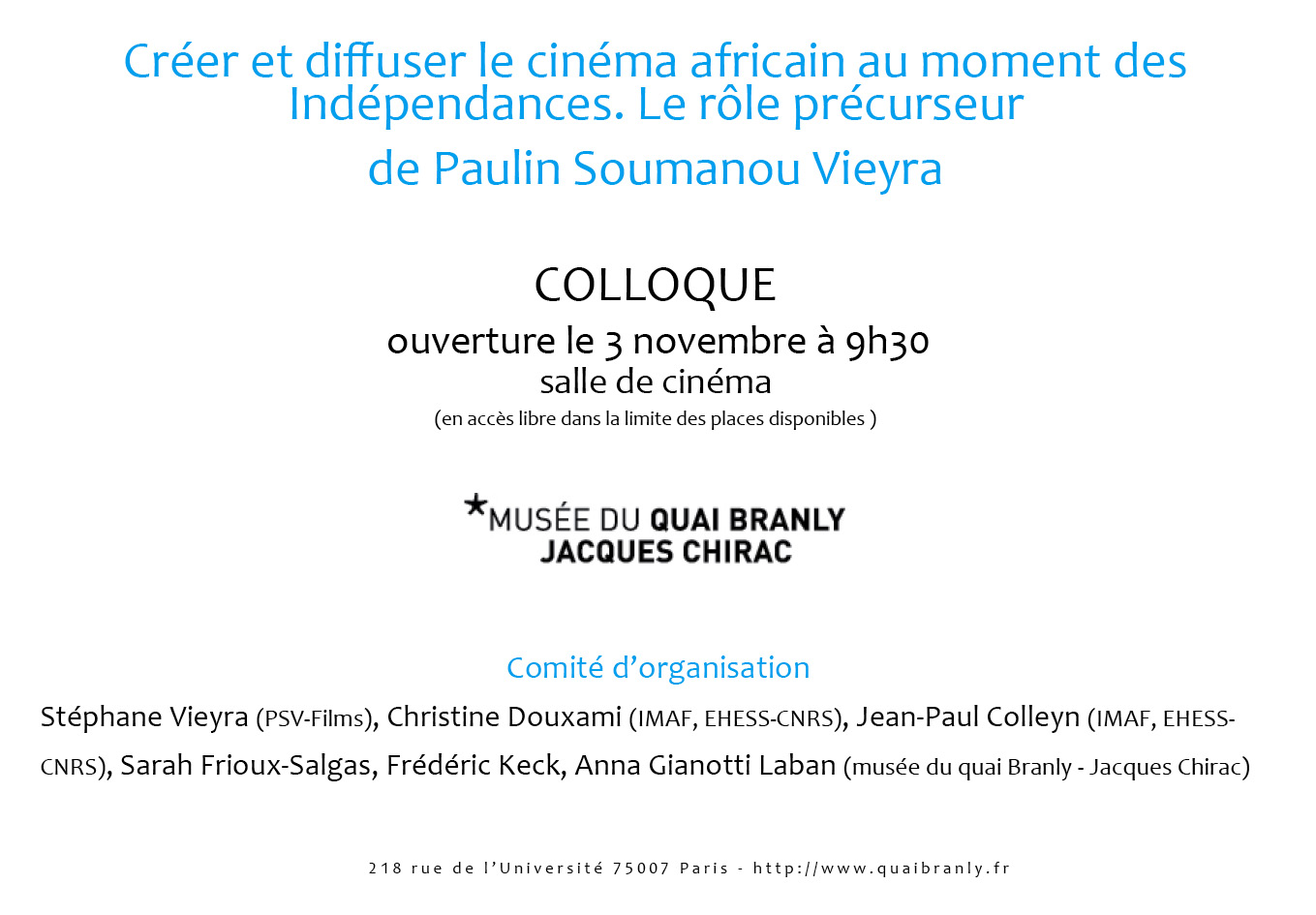 Créer et diffuser le cinéma africain au moment des Indépendances. Le rôle précurseur

de Paulin Soumanou Vieyra

COLLOQUE

ouverture le 3 novembre à 9h30

salle de cinéma

(en accès libre dans la limite des places disponibles )

MUSÉE DU QUAI BRANLY
JACQUES CHIRAC

Comité d'organisation

Stéphane Vieyra (PSV-Films), Christine Douxami (IMAF, EHESS-CNRS), Jean-Paul Colleyn (IMAF, EHESS-CNRS), Sarah Frioux-Salgas, Frédéric Keck, Anna Gianotti Laban (musée du quai Branly - Jacques Chirac)

218 rue de l'Université 75007 Paris - http://www.quaibranly.fr